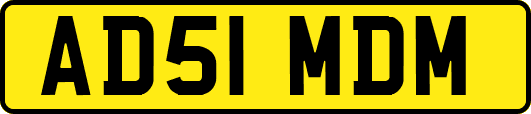 AD51 MDM